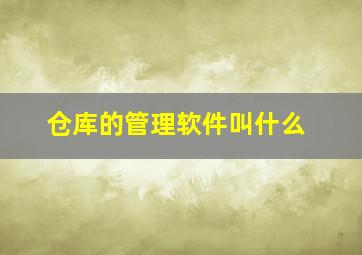 仓库的管理软件叫什么